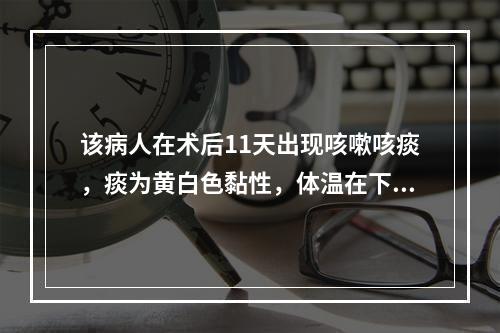 该病人在术后11天出现咳嗽咳痰，痰为黄白色黏性，体温在下...